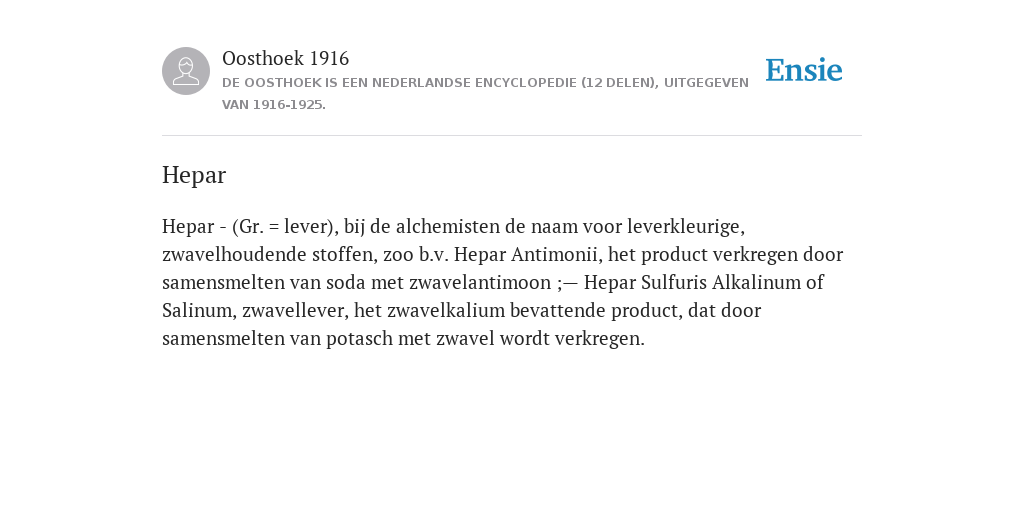 Oosthoek 1916
DE OOSTHOEK IS EEN NEDERLANDSE ENCYCLOPEDIE (12 DELEN), UITGEGEVEN VAN 1916-1925.

Ensie

Hepar

Hepar - (Gr. = lever), bij de alchemisten de naam voor leverkleurige, zwavelhoudende stoffen, zoo b.v. Hepar Antimonii, het product verkregen door samensmelten van soda met zwavelantimoon ;— Hepar Sulfuris Alkalinum of Salinum, zwavellever, het zwavelkalium bevattende product, dat door samensmelten van potasch met zwavel wordt verkregen.